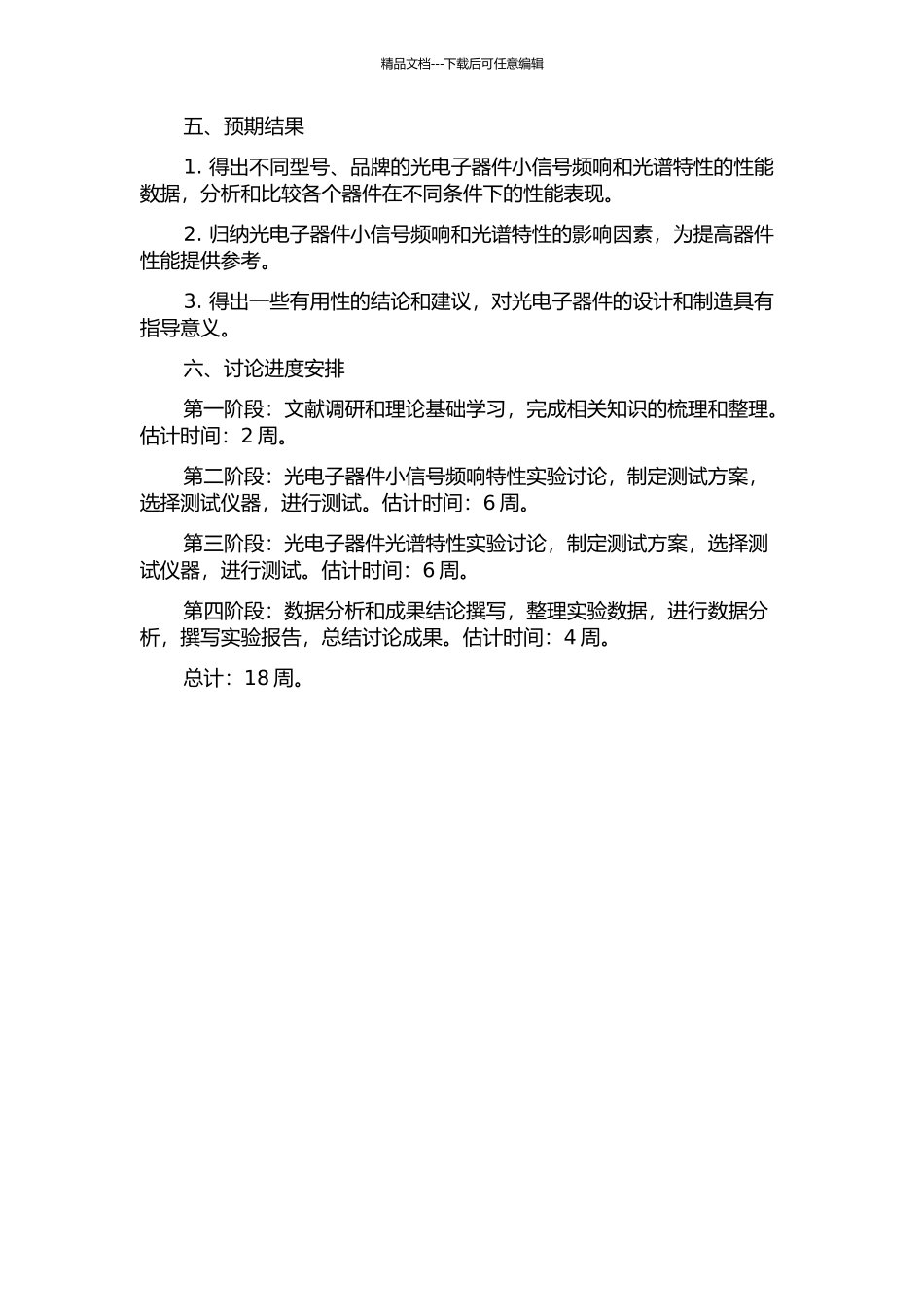 精品文档---下载后可任意编辑

五、预期结果

1. 得出不同型号、品牌的光电子器件小信号频响和光谱特性的性能数据，分析和比较各个器件在不同条件下的性能表现。

2. 归纳光电子器件小信号频响和光谱特性的影响因素，为提高器件性能提供参考。

3. 得出一些有用性的结论和建议，对光电子器件的设计和制造具有指导意义。

六、讨论进度安排

第一阶段：文献调研和理论基础学习，完成相关知识的梳理和整理。估计时间：2 周。

第二阶段：光电子器件小信号频响特性实验讨论，制定测试方案，选择测试仪器，进行测试。估计时间：6 周。

第三阶段：光电子器件光谱特性实验讨论，制定测试方案，选择测试仪器，进行测试。估计时间：6 周。

第四阶段：数据分析和成果结论撰写，整理实验数据，进行数据分析，撰写实验报告，总结讨论成果。估计时间：4 周。

总计：18 周。